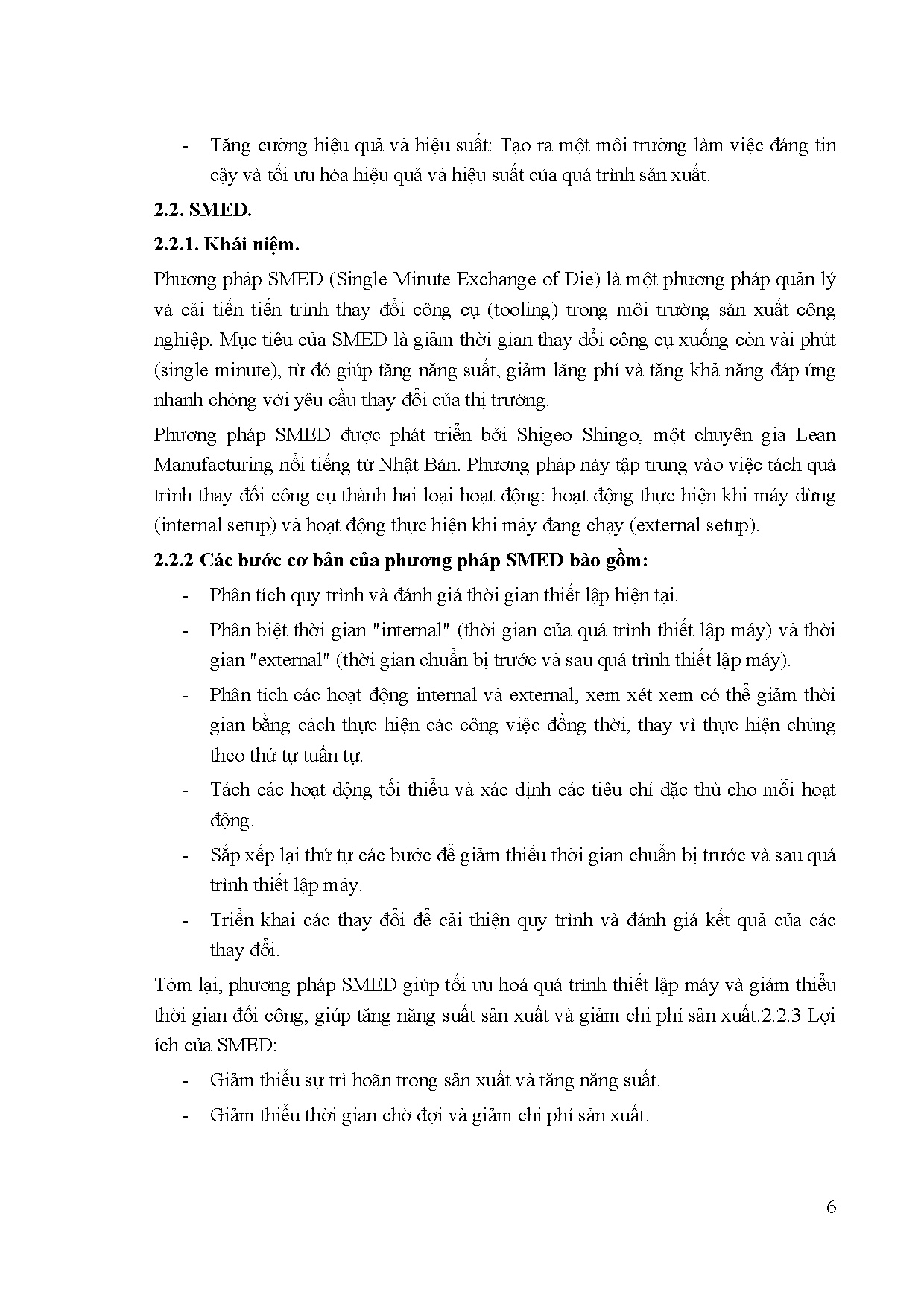 - Tăng cường hiệu quả và hiệu suất: Tạo ra một môi trường làm việc đáng tin cậy và tối ưu hóa hiệu quả và hiệu suất của quá trình sản xuất.

2.2. SMED.

2.2.1. Khái niệm.

Phương pháp SMED (Single Minute Exchange of Die) là một phương pháp quản lý và cải tiến tiến trình thay đổi công cụ (tooling) trong môi trường sản xuất công nghiệp. Mục tiêu của SMED là giảm thời gian thay đổi công cụ xuống còn vài phút (single minute), từ đó giúp tăng năng suất, giảm lãng phí và tăng khả năng đáp ứng nhanh chóng với yêu cầu thay đổi của thị trường.

Phương pháp SMED được phát triển bởi Shigeo Shingo, một chuyên gia Lean Manufacturing nổi tiếng từ Nhật Bản. Phương pháp này tập trung vào việc tách quá trình thay đổi công cụ thành hai loại hoạt động: hoạt động thực hiện khi máy dừng (internal setup) và hoạt động thực hiện khi máy đang chạy (external setup).

2.2.2 Các bước cơ bản của phương pháp SMED bào gồm:

- Phân tích quy trình và đánh giá thời gian thiết lập hiện tại.
- Phân biệt thời gian "internal" (thời gian của quá trình thiết lập máy) và thời gian "external" (thời gian chuẩn bị trước và sau quá trình thiết lập máy).
- Phân tích các hoạt động internal và external, xem xét xem có thể giảm thời gian bằng cách thực hiện các công việc đồng thời, thay vì thực hiện chúng theo thứ tự tuần tự.
- Tách các hoạt động tối thiểu và xác định các tiêu chí đặc thù cho mỗi hoạt động.
- Sắp xếp lại thứ tự các bước để giảm thiểu thời gian chuẩn bị trước và sau quá trình thiết lập máy.
- Triển khai các thay đổi để cải thiện quy trình và đánh giá kết quả của các thay đổi.

Tóm lại, phương pháp SMED giúp tối ưu hoá quá trình thiết lập máy và giảm thiểu thời gian đổi công, giúp tăng năng suất sản xuất và giảm chi phí sản xuất.2.2.3 Lợi ích của SMED:

- Giảm thiểu sự trì hoãn trong sản xuất và tăng năng suất.
- Giảm thiểu thời gian chờ đợi và giảm chi phí sản xuất.

6